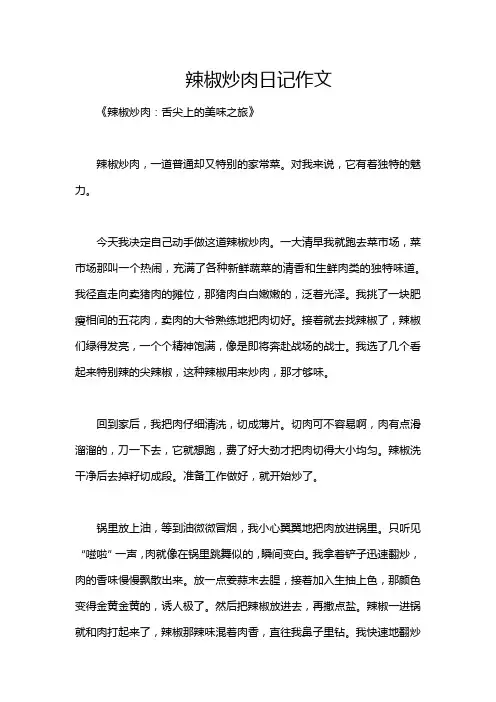 辣椒炒肉日记作文

《辣椒炒肉：舌尖上的美味之旅》

辣椒炒肉，一道普通却又特别的家常菜。对我来说，它有着独特的魅力。

今天我决定自己动手做这道辣椒炒肉。一大清早我就跑去菜市场，菜市场那叫一个热闹，充满了各种新鲜蔬菜的清香和生鲜肉类的独特味道。我径直走向卖猪肉的摊位，那猪肉白白嫩嫩的，泛着光泽。我挑了一块肥瘦相间的五花肉，卖肉的大爷熟练地把肉切好。接着就去找辣椒了，辣椒们绿得发亮，一个个精神饱满，像是即将奔赴战场的战士。我选了几个看起来特别辣的尖辣椒，这种辣椒用来炒肉，那才够味。

回到家后，我把肉仔细清洗，切成薄片。切肉可不容易啊，肉有点滑溜溜的，刀一下去，它就想跑，费了好大劲才把肉切得大小均匀。辣椒洗干净后去掉籽切成段。准备工作做好，就开始炒了。

锅里放上油，等到油微微冒烟，我小心翼翼地把肉放进锅里。只听见“嗞啦”一声，肉就像在锅里跳舞似的，瞬间变白。我拿着铲子迅速翻炒，肉的香味慢慢飘散出来。放一点姜蒜末去腥，接着加入生抽上色，那颜色变得金黄金黄的，诱人极了。然后把辣椒放进去，再撒点盐。辣椒一进锅就和肉打起来了，辣椒那辣味混着肉香，直往我鼻子里钻。我快速地翻炒